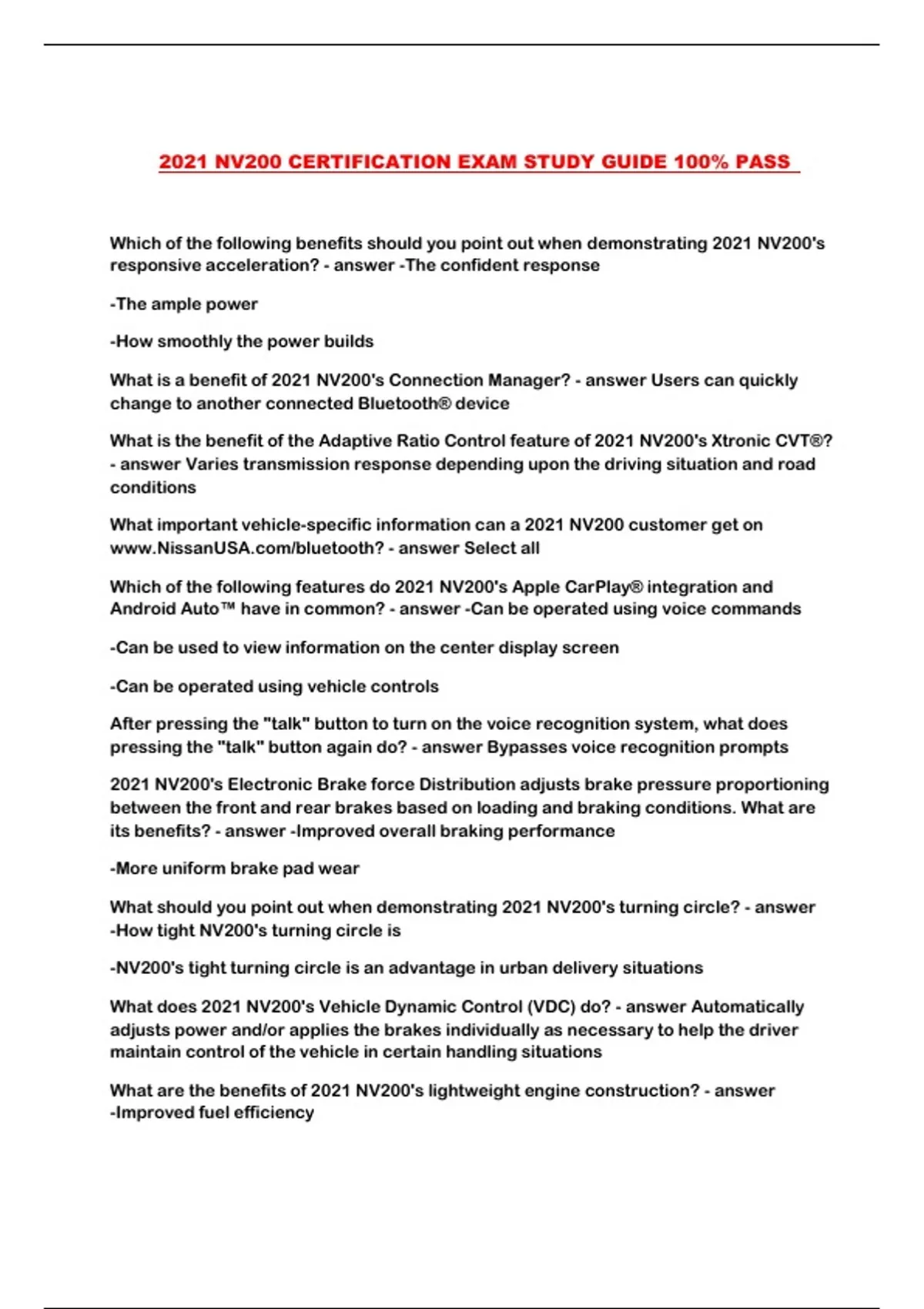 2021 NV200 CERTIFICATION EXAM STUDY GUIDE 100% PASS

Which of the following benefits should you point out when demonstrating 2021 NV200's responsive acceleration? - answer -The confident response

-The ample power

-How smoothly the power builds

What is a benefit of 2021 NV200's Connection Manager? - answer Users can quickly change to another connected Bluetooth® device

What is the benefit of the Adaptive Ratio Control feature of 2021 NV200's Xtronic CVT®? - answer Varies transmission response depending upon the driving situation and road conditions

What important vehicle-specific information can a 2021 NV200 customer get on www.NissanUSA.com/bluetooth? - answer Select all

Which of the following features do 2021 NV200's Apple CarPlay® integration and Android Auto™ have in common? - answer -Can be operated using voice commands

-Can be used to view information on the center display screen

-Can be operated using vehicle controls

After pressing the "talk" button to turn on the voice recognition system, what does pressing the "talk" button again do? - answer Bypasses voice recognition prompts

2021 NV200's Electronic Brake force Distribution adjusts brake pressure proportioning between the front and rear brakes based on loading and braking conditions. What are its benefits? - answer -Improved overall braking performance

-More uniform brake pad wear

What should you point out when demonstrating 2021 NV200's turning circle? - answer -How tight NV200's turning circle is

-NV200's tight turning circle is an advantage in urban delivery situations

What does 2021 NV200's Vehicle Dynamic Control (VDC) do? - answer Automatically adjusts power and/or applies the brakes individually as necessary to help the driver maintain control of the vehicle in certain handling situations

What are the benefits of 2021 NV200's lightweight engine construction? - answer -Improved fuel efficiency